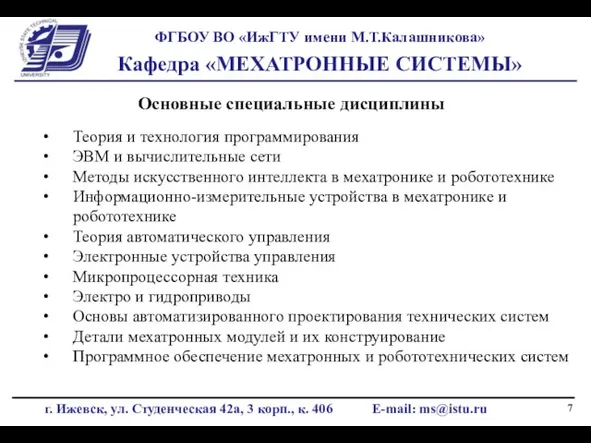 IZHEVSK STATE TECHNICAL UNIVERSITY

ФГБОУ ВО «ИжГТУ имени М.Т.Калашникова»
Кафедра «МЕХАТРОННЫЕ СИСТЕМЫ»

Основные специальные дисциплины

• Теория и технология программирования
• ЭВМ и вычислительные сети
• Методы искусственного интеллекта в мехатронике и робототехнике
• Информационно-измерительные устройства в мехатронике и робототехнике
• Теория автоматического управления
• Электронные устройства управления
• Микропроцессорная техника
• Электро и гидроприводы
• Основы автоматизированного проектирования технических систем
• Детали мехатронных модулей и их конструирование
• Программное обеспечение мехатронных и робототехнических систем

г. Ижевск, ул. Студенческая 42а, 3 корп., к. 406 E-mail: ms@istu.ru

7